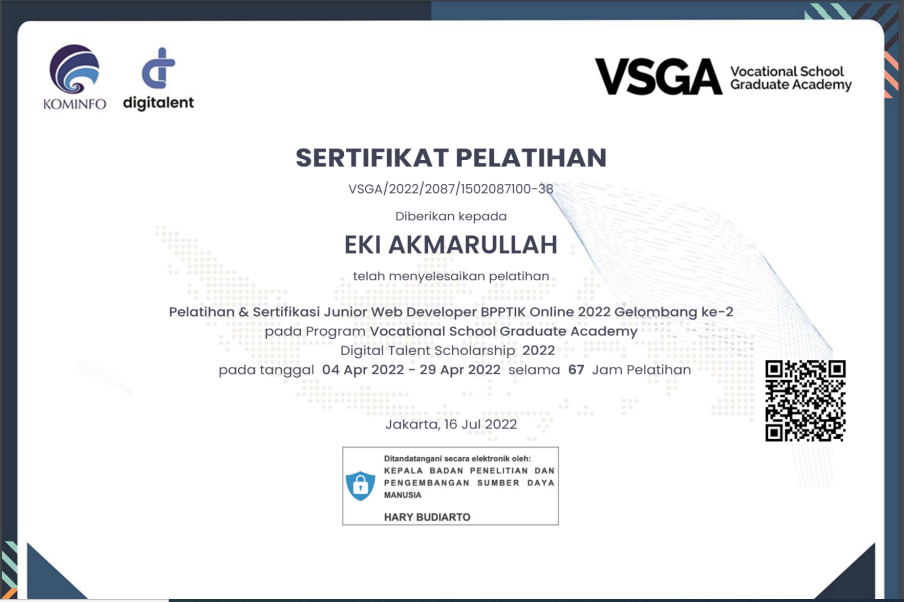 KOMINFO

digitalent

VSGA Vocational School Graduate Academy

SERTIFIKAT PELATIHAN

VSGA/2022/2087/1502087100-38

Diberikan kepada

EKI AKMARULLAH

telah menyelesaikan pelatihan

Pelatihan & Sertifikasi Junior Web Developer BPPTIK Online 2022 Gelombang ke-2
pada Program Vocational School Graduate Academy
Digital Talent Scholarship 2022
pada tanggal 04 Apr 2022 - 29 Apr 2022 selama 67 Jam Pelatihan

Jakarta, 16 Jul 2022

Ditandatangani secara elektronik oleh:
KEPALA BADAN PENELITIAN DAN PENGEMBANGAN SUMBER DAYA MANUSIA
HARY BUDIARTO